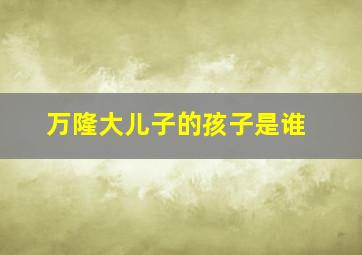 万隆大儿子的孩子是谁